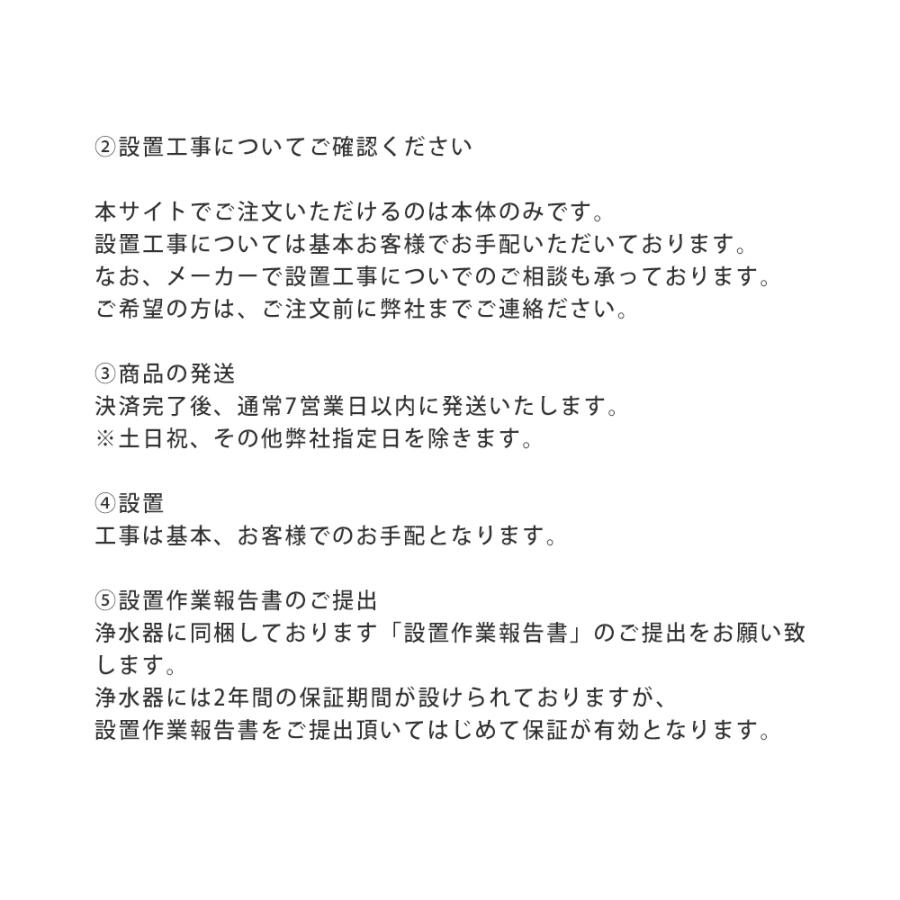 ②設置工事についてご確認ください

本サイトでご注文いただけるのは本体のみです。
設置工事については基本お客様でお手配いただいております。
なお、メーカーで設置工事についでのご相談も承っております。
ご希望の方は、ご注文前に弊社までご連絡ださい。

③商品の発送
決済完了後、通常7営業日以内に発送いたします。
※土日祝、その他弊社指定日を除きます。

④設置
工事は基本、お客様でのお手配となります。

⑤設置作業報告書のご提出
浄水器に同梱しております「設置作業報告書」のご提出をお願い致します。
浄水器には2年間の保証期間が設けられておりますが、
設置作業報告書をご提出頂いてはじめて保証が有効となります。